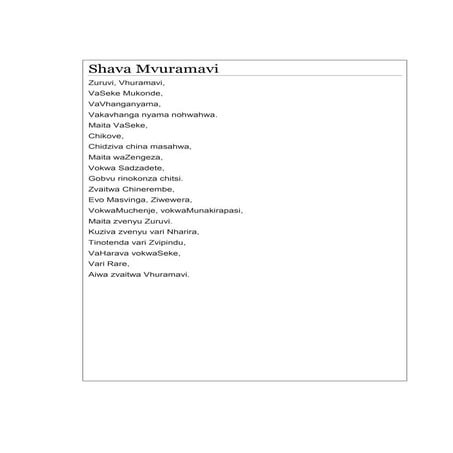 Shava Mvuramavi

Zuruvi, Vhuramavi,
VaSeke Mukonde,
VaVhanganyama,
Vakavhanga nyama nohwahwa.
Maita VaSeke,
Chikove,
Chidziva china masahwa,
Maita waZengeza,
Vokwa Sadzadete,
Gobvu rinokonza chitsi.
Zvaitwa Chinerembe,
Evo Masvinga, Ziwewera,
VokwaMuchenje, vokwaMunakirapasi,
Maita zvenyu Zuruvi.
Kuziva zvenyu vari Nharira,
Tinotenda vari Zvipindu,
VaHarava vokwaSeke,
Vari Rare,
Aiwa zvaitwa Vhuramavi.